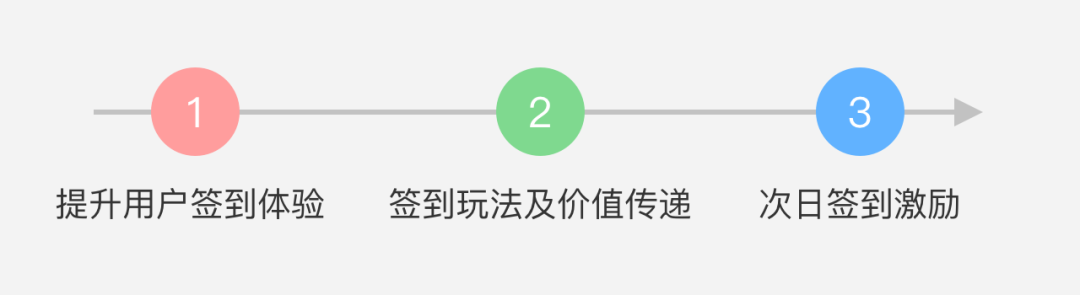 1
提升用户签到体验

2
签到玩法及价值传递

3
次日签到激励